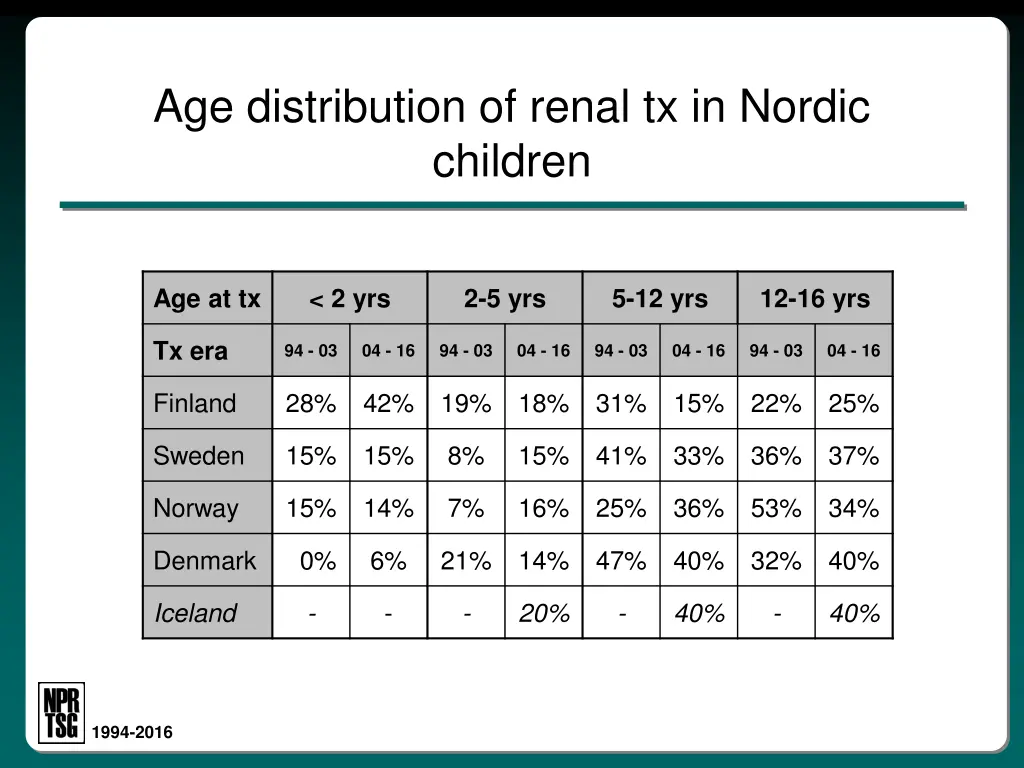 Age distribution of renal tx in Nordic children

| Age at tx | < 2 yrs | | 2-5 yrs | | 5-12 yrs | | 12-16 yrs | |
|---|---|---|---|---|---|---|---|---|
| Tx era | 94 - 03 | 04 - 16 | 94 - 03 | 04 - 16 | 94 - 03 | 04 - 16 | 94 - 03 | 04 - 16 |
| Finland | 28% | 42% | 19% | 18% | 31% | 15% | 22% | 25% |
| Sweden | 15% | 15% | 8% | 15% | 41% | 33% | 36% | 37% |
| Norway | 15% | 14% | 7% | 16% | 25% | 36% | 53% | 34% |
| Denmark | 0% | 6% | 21% | 14% | 47% | 40% | 32% | 40% |
| Iceland | - | - | - | 20% | - | 40% | - | 40% |

NPR TSG
1994-2016